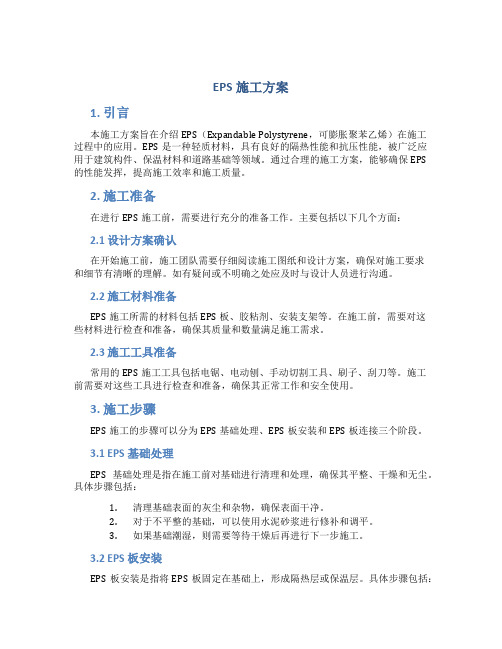 EPS 施工方案

1. 引言

本施工方案旨在介绍 EPS（Expandable Polystyrene，可膨胀聚苯乙烯）在施工过程中的应用。EPS 是一种轻质材料，具有良好的隔热性能和抗压性能，被广泛应用于建筑构件、保温材料和道路基础等领域。通过合理的施工方案，能够确保 EPS 的性能发挥，提高施工效率和施工质量。

2. 施工准备

在进行 EPS 施工前，需要进行充分的准备工作。主要包括以下几个方面：

2.1 设计方案确认

在开始施工前，施工团队需要仔细阅读施工图纸和设计方案，确保对施工要求和细节有清晰的理解。如有疑问或不明确之处应及时与设计人员进行沟通。

2.2 施工材料准备

EPS 施工所需的材料包括 EPS 板、胶粘剂、安装支架等。在施工前，需要对这些材料进行检查和准备，确保其质量和数量满足施工需求。

2.3 施工工具准备

常用的 EPS 施工工具包括电锯、电动刨、手动切割工具、刷子、刮刀等。施工前需要对这些工具进行检查和准备，确保其正常工作和安全使用。

3. 施工步骤

EPS 施工的步骤可以分为 EPS 基础处理、EPS 板安装和 EPS 板连接三个阶段。

3.1 EPS 基础处理

EPS 基础处理是指在施工前对基础进行清理和处理，确保其平整、干燥和无尘。具体步骤包括：

1. 清理基础表面的灰尘和杂物，确保表面干净。
2. 对于不平整的基础，可以使用水泥砂浆进行修补和调平。
3. 如果基础潮湿，则需要等待干燥后再进行下一步施工。

3.2 EPS 板安装

EPS 板安装是指将 EPS 板固定在基础上，形成隔热层或保温层。具体步骤包括：